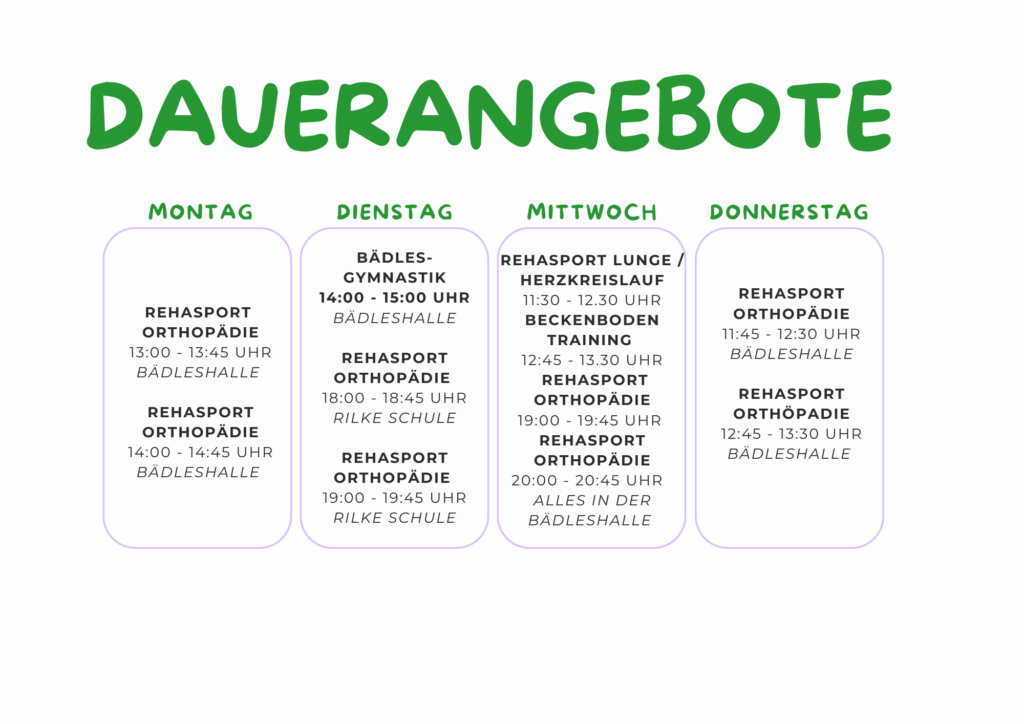 DAUERANGEBOTE

MONTAG

REHASPORT ORTHOPÄDIE
13:00 - 13:45 UHR
BÄDLESHALLE

REHASPORT ORTHOPÄDIE
14:00 - 14:45 UHR
BÄDLESHALLE

DIENSTAG

BÄDLES-GYMNASTIK
14:00 - 15:00 UHR
BÄDLESHALLE

REHASPORT ORTHOPÄDIE
18:00 - 18:45 UHR
RILKE SCHULE

REHASPORT ORTHOPÄDIE
19:00 - 19:45 UHR
RILKE SCHULE

MITTWOCH

REHASPORT LUNGE / HERZKREISLAUF
11:30 - 12.30 UHR
BECKENBODEN TRAINING
12:45 - 13.30 UHR
REHASPORT ORTHOPÄDIE
19:00 - 19:45 UHR
REHASPORT ORTHOPÄDIE
20:00 - 20:45 UHR
ALLES IN DER BÄDLESHALLE

DONNERSTAG

REHASPORT ORTHOPÄDIE
11:45 - 12:30 UHR
BÄDLESHALLE

REHASPORT ORTHÖPADIE
12:45 - 13:30 UHR
BÄDLESHALLE